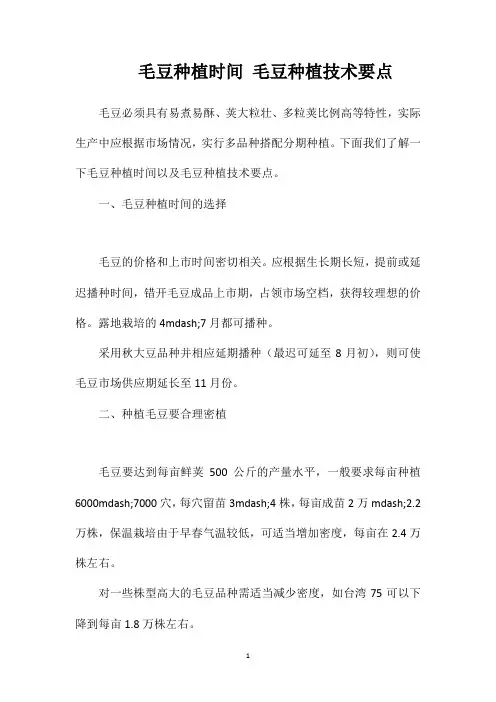 毛豆种植时间 毛豆种植技术要点

毛豆必须具有易煮易酥、荚大粒壮、多粒荚比例高等特性，实际生产中应根据市场情况，实行多品种搭配分期种植。下面我们了解一下毛豆种植时间以及毛豆种植技术要点。

一、毛豆种植时间的选择

毛豆的价格和上市时间密切相关。应根据生长期长短，提前或延迟播种时间，错开毛豆成品上市期，占领市场空档，获得较理想的价格。露地栽培的 4mdash;7 月都可播种。

采用秋大豆品种并相应延期播种（最迟可延至 8 月初），则可使毛豆市场供应期延长至 11 月份。

二、种植毛豆要合理密植

毛豆要达到每亩鲜荚 500 公斤的产量水平，一般要求每亩种植 6000mdash;7000 穴，每穴留苗 3mdash;4 株，每亩成苗 2 万 mdash;2.2 万株，保温栽培由于早春气温较低，可适当增加密度，每亩在 2.4 万株左右。

对一些株型高大的毛豆品种需适当减少密度，如台湾 75 可以下降到每亩 1.8 万株左右。

1